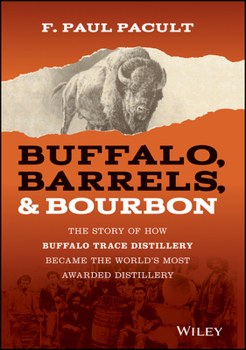 F. PAUL PACULT

BUFFALO, BARRELS, & BOURBON

THE STORY OF HOW
BUFFALO TRACE DISTILLERY
BECAME THE WORLD'S MOST
AWARDED DISTILLERY

WILEY